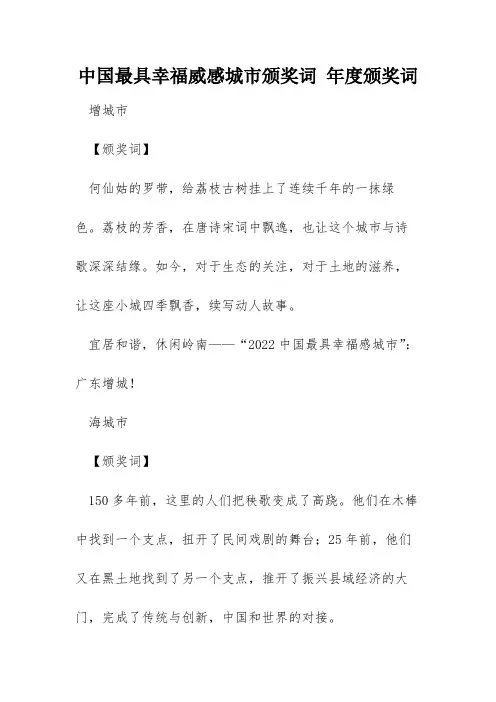 中国最具幸福威感城市颁奖词 年度颁奖词

增城市

【颁奖词】

何仙姑的罗带，给荔枝古树挂上了连续千年的一抹绿色。荔枝的芳香，在唐诗宋词中飘逸，也让这个城市与诗歌深深结缘。如今，对于生态的关注，对于土地的滋养，让这座小城四季飘香，续写动人故事。

宜居和谐，休闲岭南——“2022 中国最具幸福感城市”：广东增城！

海城市

【颁奖词】

150 多年前，这里的人们把秧歌变成了高跷。他们在木棒中找到一个支点，扭开了民间戏剧的舞台；25 年前，他们又在黑土地找到了另一个支点，推开了振兴县域经济的大门，完成了传统与创新，中国和世界的对接。